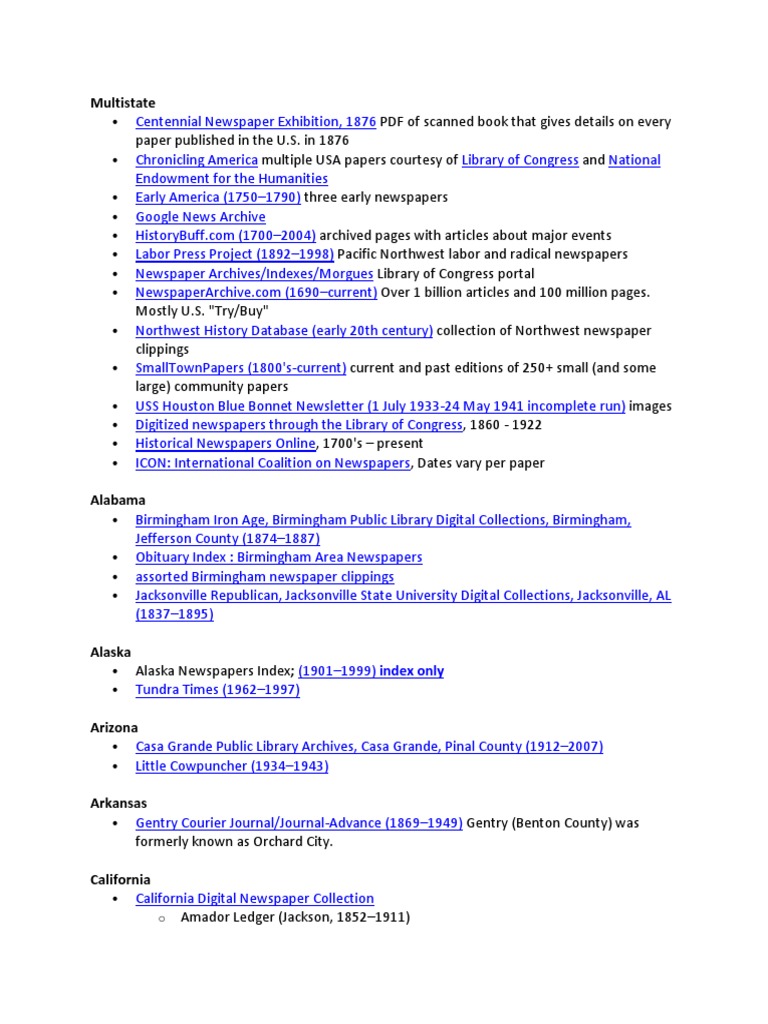 **Multistate**

- Centennial Newspaper Exhibition, 1876 PDF of scanned book that gives details on every paper published in the U.S. in 1876
- Chronicling America multiple USA papers courtesy of Library of Congress and National Endowment for the Humanities
- Early America (1750–1790) three early newspapers
- Google News Archive
- HistoryBuff.com (1700–2004) archived pages with articles about major events
- Labor Press Project (1892–1998) Pacific Northwest labor and radical newspapers
- Newspaper Archives/Indexes/Morgues Library of Congress portal
- NewspaperArchive.com (1690–current) Over 1 billion articles and 100 million pages. Mostly U.S. "Try/Buy"
- Northwest History Database (early 20th century) collection of Northwest newspaper clippings
- SmallTownPapers (1800's-current) current and past editions of 250+ small (and some large) community papers
- USS Houston Blue Bonnet Newsletter (1 July 1933-24 May 1941 incomplete run) images
- Digitized newspapers through the Library of Congress, 1860 - 1922
- Historical Newspapers Online, 1700's – present
- ICON: International Coalition on Newspapers, Dates vary per paper

**Alabama**

- Birmingham Iron Age, Birmingham Public Library Digital Collections, Birmingham, Jefferson County (1874–1887)
- Obituary Index : Birmingham Area Newspapers
- assorted Birmingham newspaper clippings
- Jacksonville Republican, Jacksonville State University Digital Collections, Jacksonville, AL (1837–1895)

**Alaska**

- Alaska Newspapers Index; (1901–1999) **index only**
- Tundra Times (1962–1997)

**Arizona**

- Casa Grande Public Library Archives, Casa Grande, Pinal County (1912–2007)
- Little Cowpuncher (1934–1943)

**Arkansas**

- Gentry Courier Journal/Journal-Advance (1869–1949) Gentry (Benton County) was formerly known as Orchard City.

**California**

- California Digital Newspaper Collection
  - Amador Ledger (Jackson, 1852–1911)